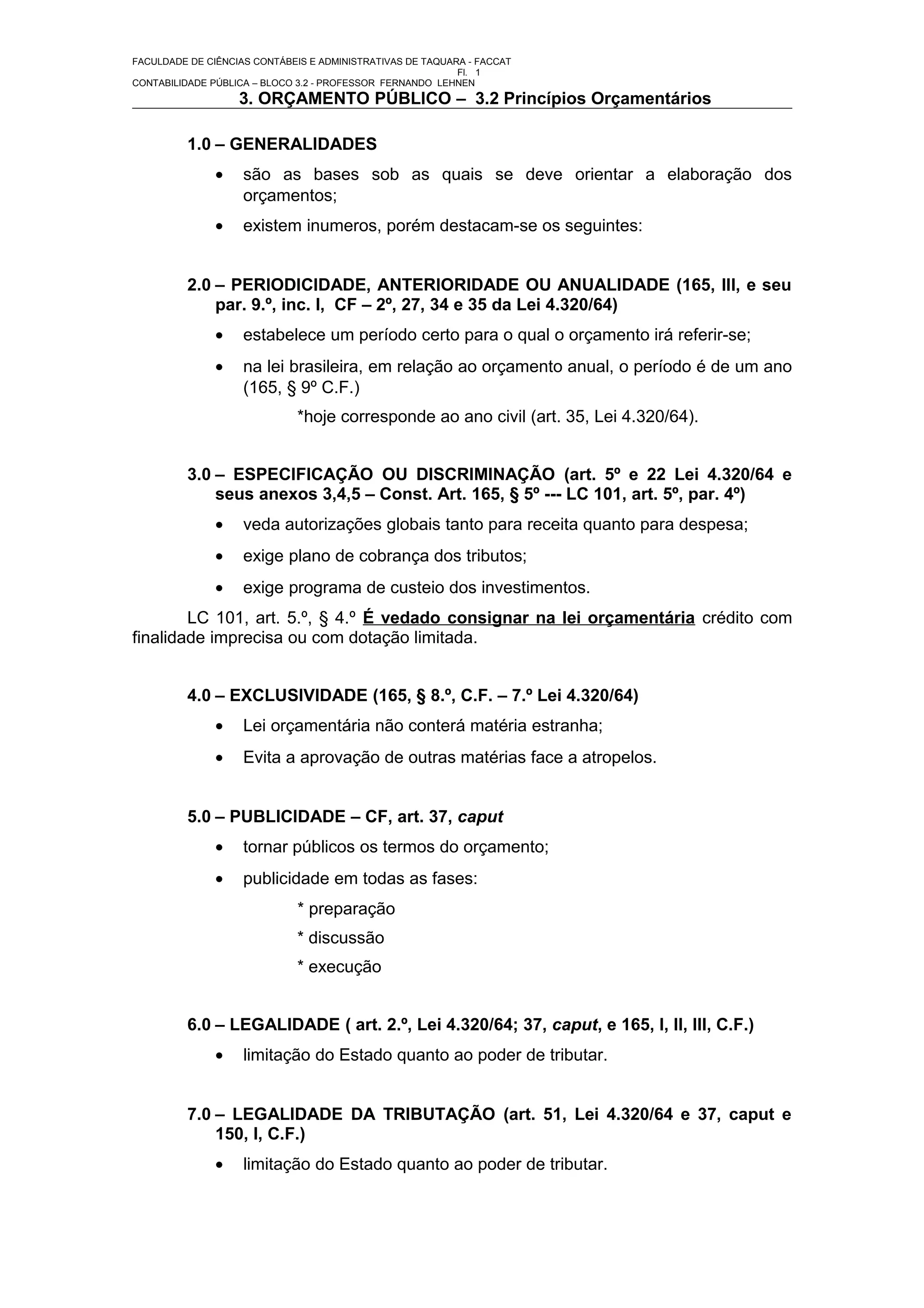 FACULDADE DE CIÊNCIAS CONTÁBEIS E ADMINISTRATIVAS DE TAQUARA - FACCAT
Fl. 1
CONTABILIDADE PÚBLICA – BLOCO 3.2 - PROFESSOR FERNANDO LEHNEN

3. ORÇAMENTO PÚBLICO – 3.2 Princípios Orçamentários

1.0 – GENERALIDADES

• são as bases sob as quais se deve orientar a elaboração dos orçamentos;

• existem inumeros, porém destacam-se os seguintes:

2.0 – PERIODICIDADE, ANTERIORIDADE OU ANUALIDADE (165, III, e seu par. 9.º, inc. I, CF – 2º, 27, 34 e 35 da Lei 4.320/64)

• estabelece um período certo para o qual o orçamento irá referir-se;

• na lei brasileira, em relação ao orçamento anual, o período é de um ano (165, § 9º C.F.)

*hoje corresponde ao ano civil (art. 35, Lei 4.320/64).

3.0 – ESPECIFICAÇÃO OU DISCRIMINAÇÃO (art. 5º e 22 Lei 4.320/64 e seus anexos 3,4,5 – Const. Art. 165, § 5º --- LC 101, art. 5º, par. 4º)

• veda autorizações globais tanto para receita quanto para despesa;

• exige plano de cobrança dos tributos;

• exige programa de custeio dos investimentos.

LC 101, art. 5.º, § 4.º É vedado consignar na lei orçamentária crédito com finalidade imprecisa ou com dotação limitada.

4.0 – EXCLUSIVIDADE (165, § 8.º, C.F. – 7.º Lei 4.320/64)

• Lei orçamentária não conterá matéria estranha;

• Evita a aprovação de outras matérias face a atropelos.

5.0 – PUBLICIDADE – CF, art. 37, caput

• tornar públicos os termos do orçamento;

• publicidade em todas as fases:

* preparação
* discussão
* execução

6.0 – LEGALIDADE ( art. 2.º, Lei 4.320/64; 37, caput, e 165, I, II, III, C.F.)

• limitação do Estado quanto ao poder de tributar.

7.0 – LEGALIDADE DA TRIBUTAÇÃO (art. 51, Lei 4.320/64 e 37, caput e 150, I, C.F.)

• limitação do Estado quanto ao poder de tributar.